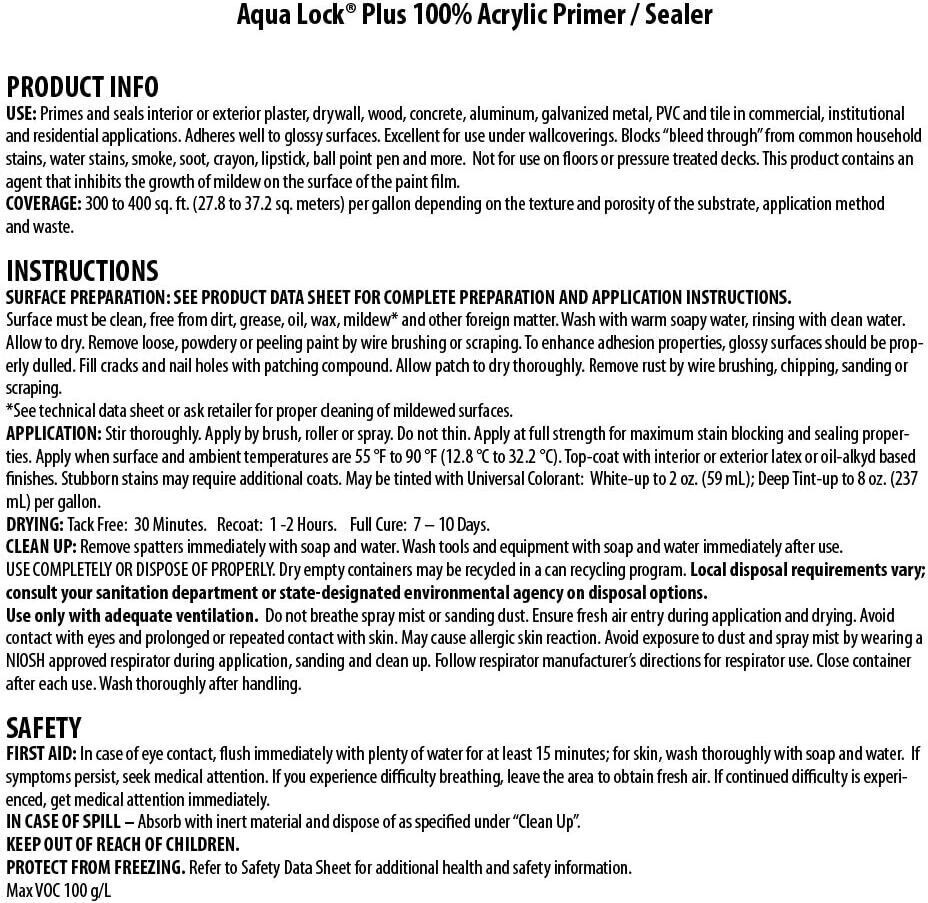 Aqua Lock® Plus 100% Acrylic Primer / Sealer

PRODUCT INFO
USE: Primes and seals interior or exterior plaster, drywall, wood, concrete, aluminum, galvanized metal, PVC and tile in commercial, institutional and residential applications. Adheres well to glossy surfaces. Excellent for use under wallcoverings. Blocks "bleed through" from common household stains, water stains, smoke, soot, crayon, lipstick, ball point pen and more. Not for use on floors or pressure treated decks. This product contains an agent that inhibits the growth of mildew on the surface of the paint film.
COVERAGE: 300 to 400 sq. ft. (27.8 to 37.2 sq. meters) per gallon depending on the texture and porosity of the substrate, application method and waste.

INSTRUCTIONS
SURFACE PREPARATION: SEE PRODUCT DATA SHEET FOR COMPLETE PREPARATION AND APPLICATION INSTRUCTIONS.
Surface must be clean, free from dirt, grease, oil, wax, mildew* and other foreign matter. Wash with warm soapy water, rinsing with clean water. Allow to dry. Remove loose, powdery or peeling paint by wire brushing or scraping. To enhance adhesion properties, glossy surfaces should be properly dulled. Fill cracks and nail holes with patching compound. Allow patch to dry thoroughly. Remove rust by wire brushing, chipping, sanding or scraping.
*See technical data sheet or ask retailer for proper cleaning of mildewed surfaces.
APPLICATION: Stir thoroughly. Apply by brush, roller or spray. Do not thin. Apply at full strength for maximum stain blocking and sealing properties. Apply when surface and ambient temperatures are 55 °F to 90 °F (12.8 °C to 32.2 °C). Top-coat with interior or exterior latex or oil-alkyd based finishes. Stubborn stains may require additional coats. May be tinted with Universal Colorant: White-up to 2 oz. (59 mL); Deep Tint-up to 8 oz. (237 mL) per gallon.
DRYING: Tack Free: 30 Minutes. Recoat: 1 -2 Hours. Full Cure: 7 – 10 Days.
CLEAN UP: Remove spatters immediately with soap and water. Wash tools and equipment with soap and water immediately after use.
USE COMPLETELY OR DISPOSE OF PROPERLY. Dry empty containers may be recycled in a can recycling program. Local disposal requirements vary; consult your sanitation department or state-designated environmental agency on disposal options.
Use only with adequate ventilation. Do not breathe spray mist or sanding dust. Ensure fresh air entry during application and drying. Avoid contact with eyes and prolonged or repeated contact with skin. May cause allergic skin reaction. Avoid exposure to dust and spray mist by wearing a NIOSH approved respirator during application, sanding and clean up. Follow respirator manufacturer's directions for respirator use. Close container after each use. Wash thoroughly after handling.

SAFETY
FIRST AID: In case of eye contact, flush immediately with plenty of water for at least 15 minutes; for skin, wash thoroughly with soap and water. If symptoms persist, seek medical attention. If you experience difficulty breathing, leave the area to obtain fresh air. If continued difficulty is experienced, get medical attention immediately.
IN CASE OF SPILL – Absorb with inert material and dispose of as specified under "Clean Up".
KEEP OUT OF REACH OF CHILDREN.
PROTECT FROM FREEZING. Refer to Safety Data Sheet for additional health and safety information.
Max VOC 100 g/L